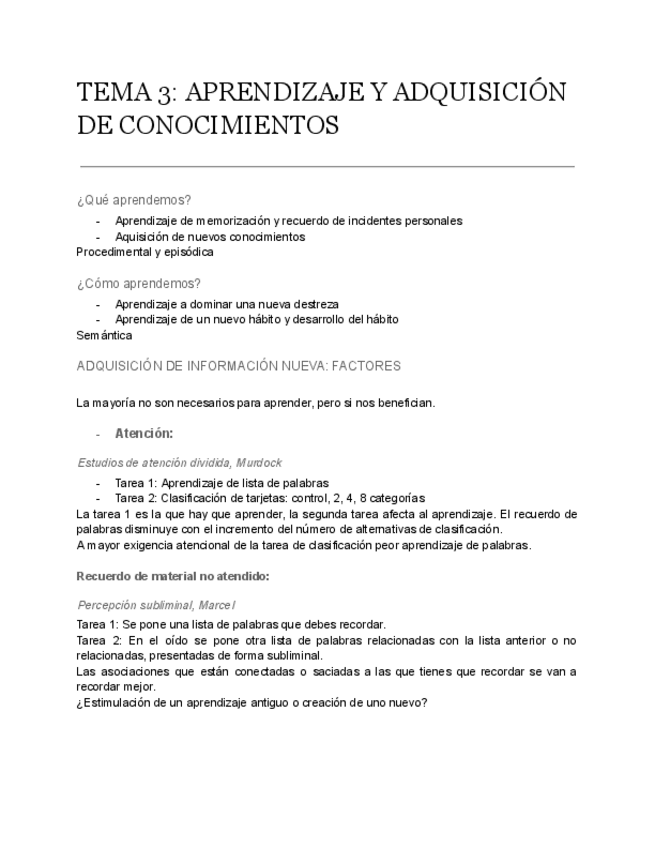 TEMA 3: APRENDIZAJE Y ADQUISICIÓN DE CONOCIMIENTOS

¿Qué aprendemos?

- Aprendizaje de memorización y recuerdo de incidentes personales
- Aquisición de nuevos conocimientos

Procedimental y episódica

¿Cómo aprendemos?

- Aprendizaje a dominar una nueva destreza
- Aprendizaje de un nuevo hábito y desarrollo del hábito

Semántica

ADQUISICIÓN DE INFORMACIÓN NUEVA: FACTORES

La mayoría no son necesarios para aprender, pero si nos benefician.

- Atención:

Estudios de atención dividida, Murdock

- Tarea 1: Aprendizaje de lista de palabras
- Tarea 2: Clasificación de tarjetas: control, 2, 4, 8 categorías

La tarea 1 es la que hay que aprender, la segunda tarea afecta al aprendizaje. El recuerdo de palabras disminuye con el incremento del número de alternativas de clasificación.
A mayor exigencia atencional de la tarea de clasificación peor aprendizaje de palabras.

Recuerdo de material no atendido:

Percepción subliminal, Marcel

Tarea 1: Se pone una lista de palabras que debes recordar.
Tarea 2: En el oído se pone otra lista de palabras relacionadas con la lista anterior o no relacionadas, presentadas de forma subliminal.
Las asociaciones que están conectadas o saciadas a las que tienes que recordar se van a recordar mejor.
¿Estimulación de un aprendizaje antiguo o creación de uno nuevo?